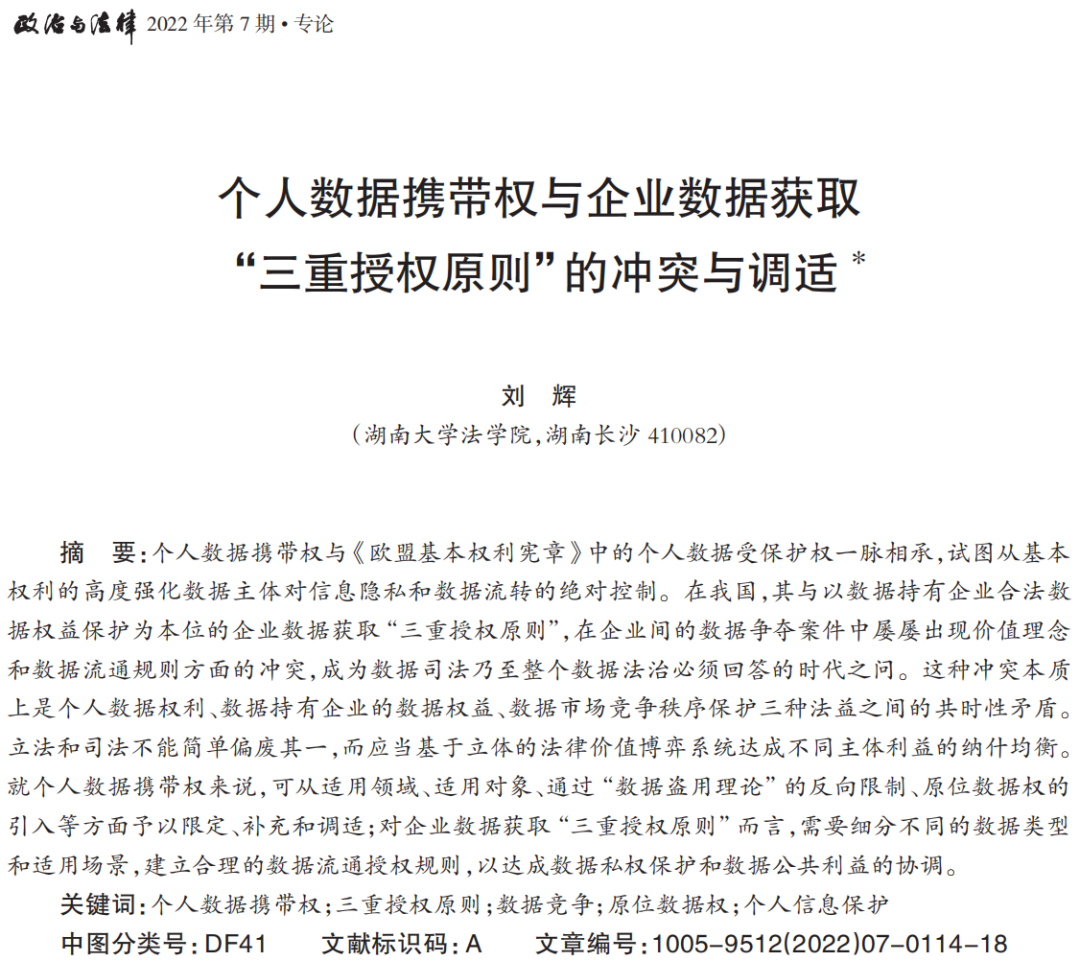 政治与法律 2022年第7期·专论

个人数据携带权与企业数据获取“三重授权原则”的冲突与调适 *

刘 辉

(湖南大学法学院,湖南长沙 410082)

摘 要:个人数据携带权与《欧盟基本权利宪章》中的个人数据受保护权一脉相承,试图从基本权利的高度强化数据主体对信息隐私和数据流转的绝对控制。在我国,其与以数据持有企业合法数据权益保护为本位的企业数据获取“三重授权原则”,在企业间的数据争夺案件中屡屡出现价值理念和数据流通规则方面的冲突,成为数据司法乃至整个数据法治必须回答的时代之问。这种冲突本质上是个人数据权利、数据持有企业的数据权益、数据市场竞争秩序保护三种法益之间的共时性矛盾。立法和司法不能简单偏废其一,而应当基于立体的法律价值博弈系统达成不同主体利益的纳什均衡。就个人数据携带权来说,可从适用领域、适用对象、通过“数据盗用理论”的反向限制、原位数据权的引入等方面予以限定、补充和调适;对企业数据获取“三重授权原则”而言,需要细分不同的数据类型和适用场景,建立合理的数据流通授权规则,以达成数据私权保护和数据公共利益的协调。

关键词:个人数据携带权;三重授权原则;数据竞争;原位数据权;个人信息保护

中图分类号:DF41 文献标识码:A 文章编号:1005-9512(2022)07-0114-18